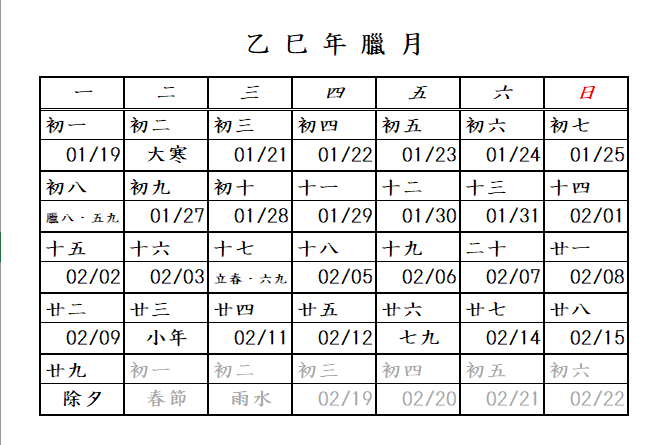 乙巳年臘月

| 一 | 二 | 三 | 四 | 五 | 六 | 日 |
|---|---|---|---|---|---|---|
| 初一 | 初二 | 初三 | 初四 | 初五 | 初六 | 初七 |
| 01/19 | 大寒 | 01/21 | 01/22 | 01/23 | 01/24 | 01/25 |
| 初八 | 初九 | 初十 | 十一 | 十二 | 十三 | 十四 |
| 臘八・五九 | 01/27 | 01/28 | 01/29 | 01/30 | 01/31 | 02/01 |
| 十五 | 十六 | 十七 | 十八 | 十九 | 二十 | 廿一 |
| 02/02 | 02/03 | 立春・六九 | 02/05 | 02/06 | 02/07 | 02/08 |
| 廿二 | 廿三 | 廿四 | 廿五 | 廿六 | 廿七 | 廿八 |
| 02/09 | 小年 | 02/11 | 02/12 | 七九 | 02/14 | 02/15 |
| 廿九 | 初一 | 初二 | 初三 | 初四 | 初五 | 初六 |
| 除夕 | 春節 | 雨水 | 02/19 | 02/20 | 02/21 | 02/22 |